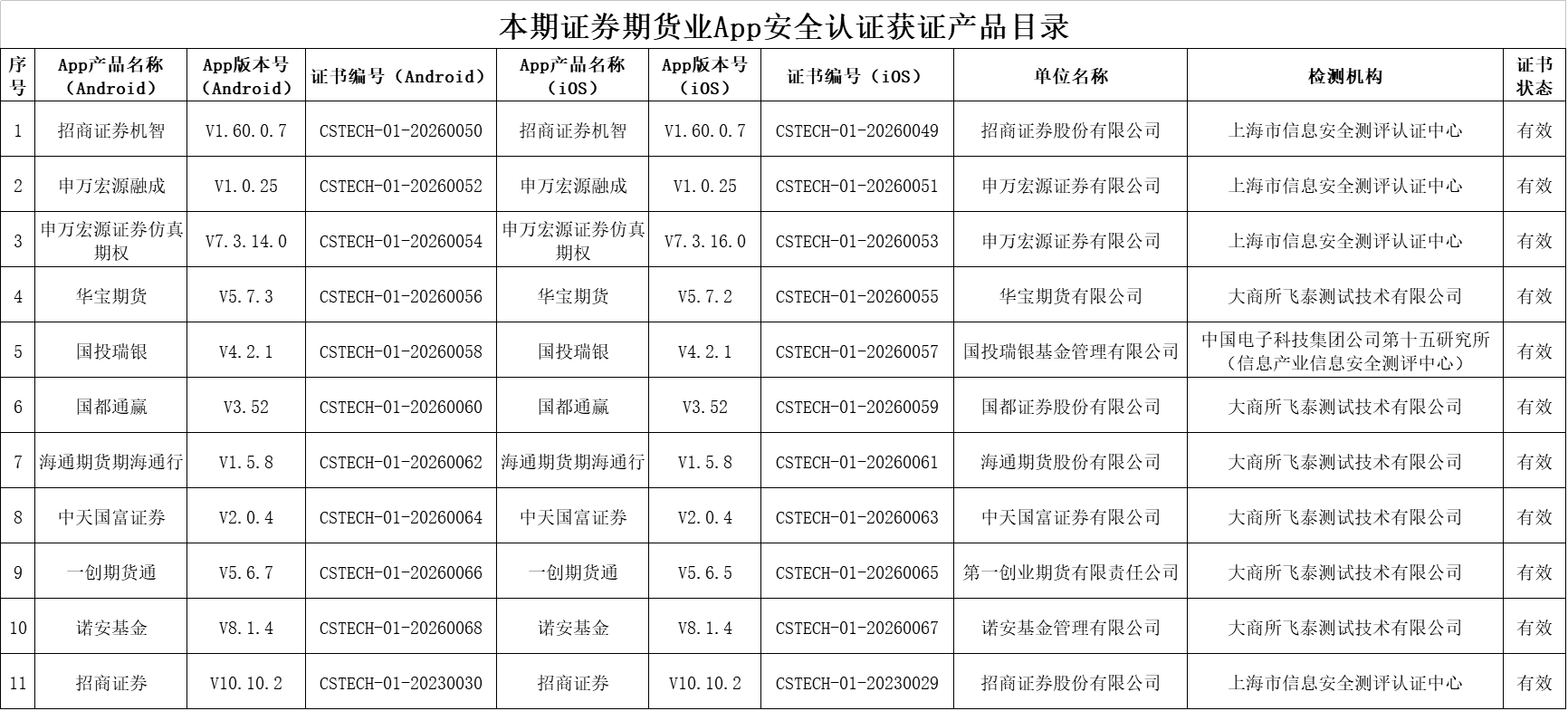 本期证券期货业App安全认证获证产品目录

| 序号 | App产品名称（Android） | App版本号（Android） | 证书编号（Android） | App产品名称（iOS） | App版本号（iOS） | 证书编号（iOS） | 单位名称 | 检测机构 | 证书状态 |
|---|---|---|---|---|---|---|---|---|---|
| 1 | 招商证券机智 | V1.60.0.7 | CSTECH-01-20260050 | 招商证券机智 | V1.60.0.7 | CSTECH-01-20260049 | 招商证券股份有限公司 | 上海市信息安全测评认证中心 | 有效 |
| 2 | 申万宏源融成 | V1.0.25 | CSTECH-01-20260052 | 申万宏源融成 | V1.0.25 | CSTECH-01-20260051 | 申万宏源证券有限公司 | 上海市信息安全测评认证中心 | 有效 |
| 3 | 申万宏源证券仿真期权 | V7.3.14.0 | CSTECH-01-20260054 | 申万宏源证券仿真期权 | V7.3.16.0 | CSTECH-01-20260053 | 申万宏源证券有限公司 | 上海市信息安全测评认证中心 | 有效 |
| 4 | 华宝期货 | V5.7.3 | CSTECH-01-20260056 | 华宝期货 | V5.7.2 | CSTECH-01-20260055 | 华宝期货有限公司 | 大商所飞泰测试技术有限公司 | 有效 |
| 5 | 国投瑞银 | V4.2.1 | CSTECH-01-20260058 | 国投瑞银 | V4.2.1 | CSTECH-01-20260057 | 国投瑞银基金管理有限公司 | 中国电子科技集团公司第十五研究所（信息产业信息安全测评中心） | 有效 |
| 6 | 国都通赢 | V3.52 | CSTECH-01-20260060 | 国都通赢 | V3.52 | CSTECH-01-20260059 | 国都证券股份有限公司 | 大商所飞泰测试技术有限公司 | 有效 |
| 7 | 海通期货期海通行 | V1.5.8 | CSTECH-01-20260062 | 海通期货期海通行 | V1.5.8 | CSTECH-01-20260061 | 海通期货股份有限公司 | 大商所飞泰测试技术有限公司 | 有效 |
| 8 | 中天国富证券 | V2.0.4 | CSTECH-01-20260064 | 中天国富证券 | V2.0.4 | CSTECH-01-20260063 | 中天国富证券有限公司 | 大商所飞泰测试技术有限公司 | 有效 |
| 9 | 一创期货通 | V5.6.7 | CSTECH-01-20260066 | 一创期货通 | V5.6.5 | CSTECH-01-20260065 | 第一创业期货有限责任公司 | 大商所飞泰测试技术有限公司 | 有效 |
| 10 | 诺安基金 | V8.1.4 | CSTECH-01-20260068 | 诺安基金 | V8.1.4 | CSTECH-01-20260067 | 诺安基金管理有限公司 | 大商所飞泰测试技术有限公司 | 有效 |
| 11 | 招商证券 | V10.10.2 | CSTECH-01-20230030 | 招商证券 | V10.10.2 | CSTECH-01-20230029 | 招商证券股份有限公司 | 上海市信息安全测评认证中心 | 有效 |